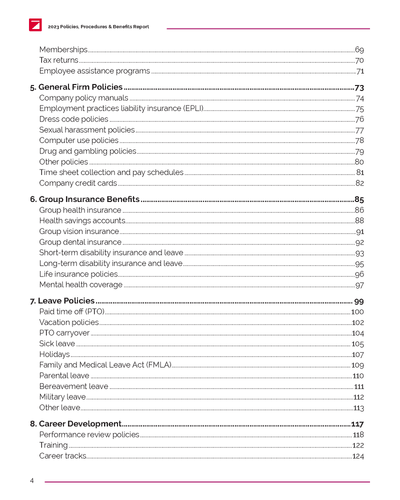 2023 Policies, Procedures & Benefits Report

Memberships 69
Tax returns 70
Employee assistance programs 71

5. General Firm Policies 73
Company policy manuals 74
Employment practices liability insurance (EPLI) 75
Dress code policies 76
Sexual harassment policies 77
Computer use policies 78
Drug and gambling policies 79
Other policies 80
Time sheet collection and pay schedules 81
Company credit cards 82

6. Group Insurance Benefits 85
Group health insurance 86
Health savings accounts 88
Group vision insurance 91
Group dental insurance 92
Short-term disability insurance and leave 93
Long-term disability insurance and leave 95
Life insurance policies 96
Mental health coverage 97

7. Leave Policies 99
Paid time off (PTO) 100
Vacation policies 102
PTO carryover 104
Sick leave 105
Holidays 107
Family and Medical Leave Act (FMLA) 109
Parental leave 110
Bereavement leave 111
Military leave 112
Other leave 113

8. Career Development 117
Performance review policies 118
Training 122
Career tracks 124

4